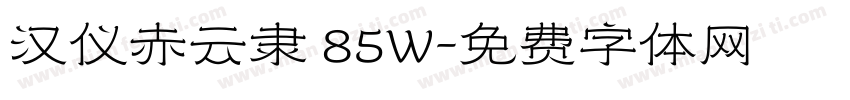 汉仪赤云隶 85W-免费字体网